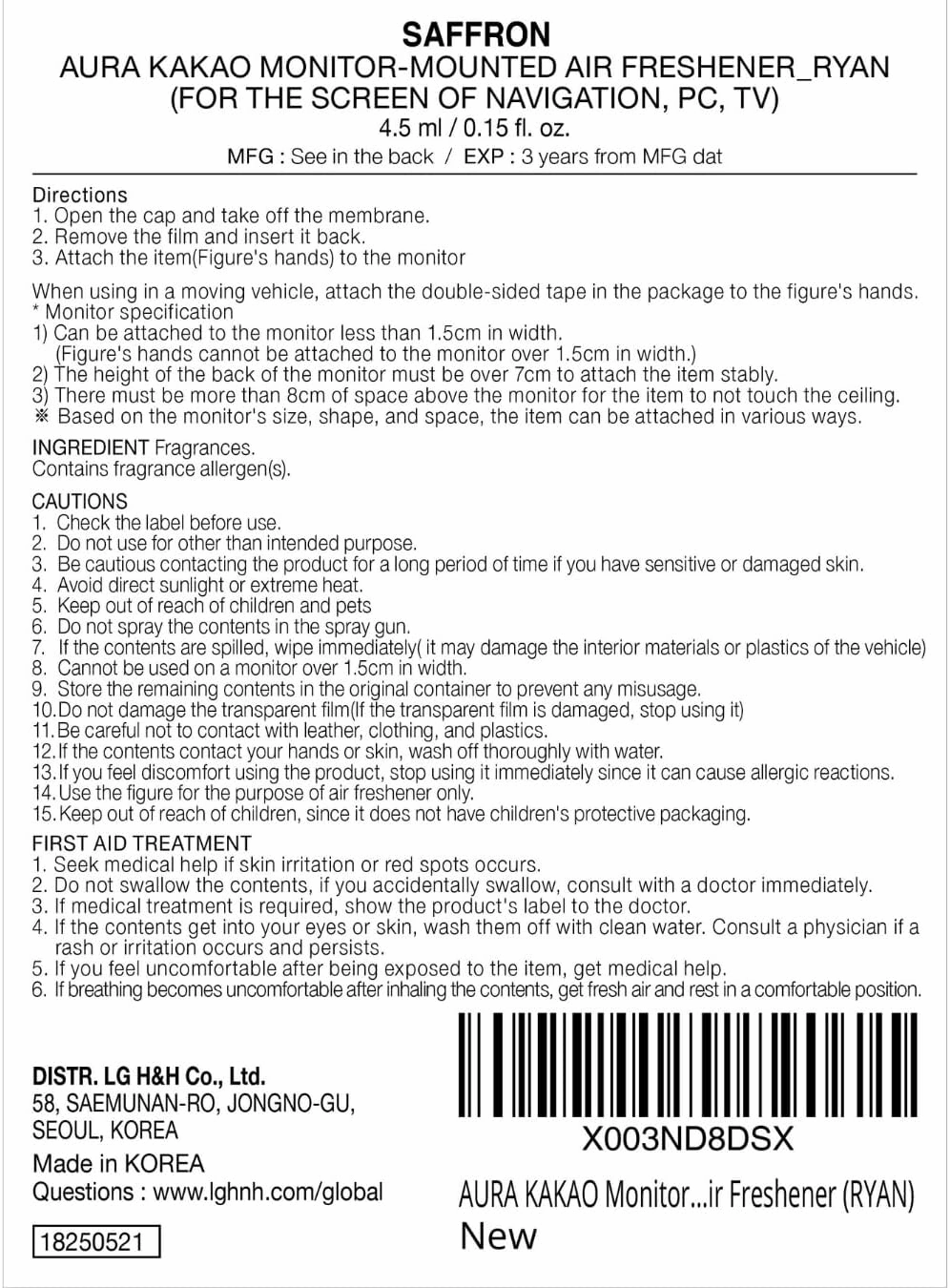 SAFFRON
AURA KAKAO MONITOR-MOUNTED AIR FRESHENER_RYAN
(FOR THE SCREEN OF NAVIGATION, PC, TV)
4.5 ml / 0.15 fl. oz.
MFG : See in the back / EXP : 3 years from MFG dat

Directions
1. Open the cap and take off the membrane.
2. Remove the film and insert it back.
3. Attach the item(Figure's hands) to the monitor

When using in a moving vehicle, attach the double-sided tape in the package to the figure's hands.
* Monitor specification
1) Can be attached to the monitor less than 1.5cm in width.
(Figure's hands cannot be attached to the monitor over 1.5cm in width.)
2) The height of the back of the monitor must be over 7cm to attach the item stably.
3) There must be more than 8cm of space above the monitor for the item to not touch the ceiling.
※ Based on the monitor's size, shape, and space, the item can be attached in various ways.

INGREDIENT Fragrances.
Contains fragrance allergen(s).

CAUTIONS
1. Check the label before use.
2. Do not use for other than intended purpose.
3. Be cautious contacting the product for a long period of time if you have sensitive or damaged skin.
4. Avoid direct sunlight or extreme heat.
5. Keep out of reach of children and pets
6. Do not spray the contents in the spray gun.
7. If the contents are spilled, wipe immediately( it may damage the interior materials or plastics of the vehicle)
8. Cannot be used on a monitor over 1.5cm in width.
9. Store the remaining contents in the original container to prevent any misusage.
10.Do not damage the transparent film(If the transparent film is damaged, stop using it)
11.Be careful not to contact with leather, clothing, and plastics.
12.If the contents contact your hands or skin, wash off thoroughly with water.
13.If you feel discomfort using the product, stop using it immediately since it can cause allergic reactions.
14.Use the figure for the purpose of air freshener only.
15.Keep out of reach of children, since it does not have children's protective packaging.
FIRST AID TREATMENT
1. Seek medical help if skin irritation or red spots occurs.
2. Do not swallow the contents, if you accidentally swallow, consult with a doctor immediately.
3. If medical treatment is required, show the product's label to the doctor.
4. If the contents get into your eyes or skin, wash them off with clean water. Consult a physician if a rash or irritation occurs and persists.
5. If you feel uncomfortable after being exposed to the item, get medical help.
6. If breathing becomes uncomfortable after inhaling the contents, get fresh air and rest in a comfortable position.

DISTR. LG H&H Co., Ltd.
58, SAEMUNAN-RO, JONGNO-GU, SEOUL, KOREA
Made in KOREA
Questions : www.lghnh.com/global
18250521

X003ND8DSX
AURA KAKAO Monitor...ir Freshener (RYAN)
New